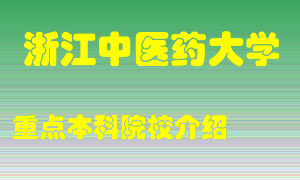 浙江中医药大学

重点本科院校介绍